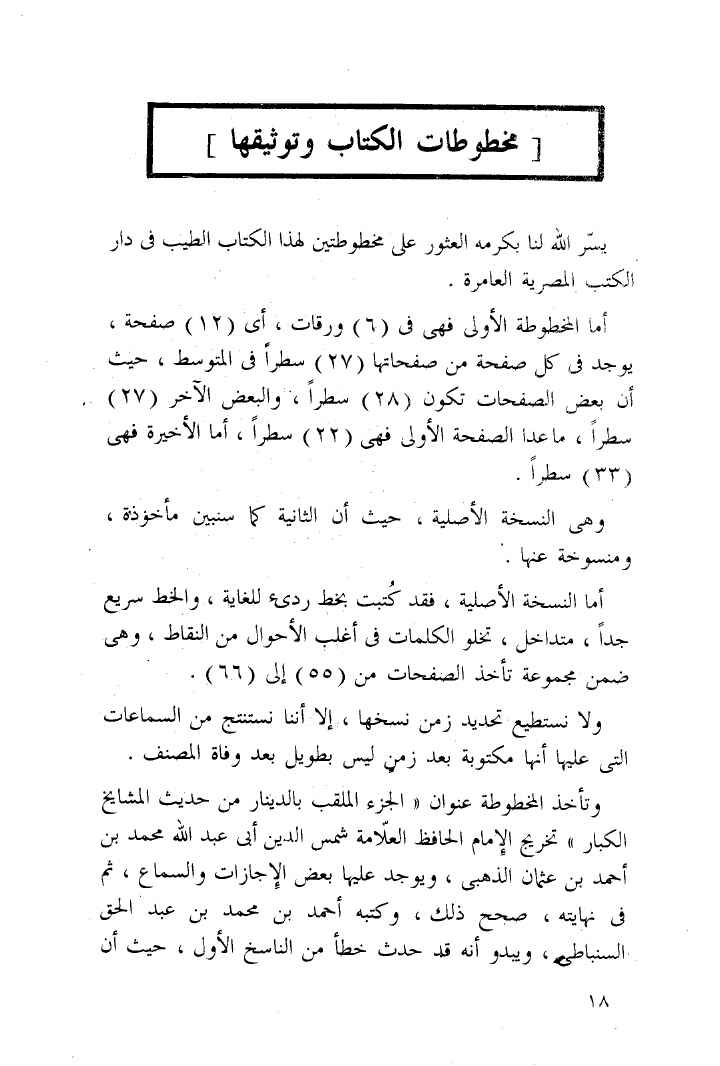 [ مخطوطات الكتاب وتوثيقها ]

يسّر الله لنا بكرمه العثور على مخطوطتين لهذا الكتاب الطيب فى دار الكتب المصرية العامرة .

أما المخطوطة الأولى فهى فى (٦) ورقات ، أى (١٢) صفحة ، يوجد فى كل صفحة من صفحاتها (٢٧) سطراً فى المتوسط ، حيث أن بعض الصفحات تكون (٢٨) سطراً ، والبعض الآخر (٢٧) سطراً ، ماعدا الصفحة الأولى فهى (٢٢) سطراً ، أما الأخيرة فهى (٣٣) سطراً .

وهى النسخة الأصلية ، حيث أن الثانية كما سنبين مأخوذة ، ومنسوخة عنها .

أما النسخة الأصلية ، فقد كُتبت بخط ردىء للغاية ، والخط سريع جداً ، متداخل ، تخلو الكلمات فى أغلب الأحوال من النقاط ، وهى ضمن مجموعة تأخذ الصفحات من (٥٥) إلى (٦٦) .

ولا نستطيع تحديد زمن نسخها ، إلا أننا نستنتج من السماعات التى عليها أنها مكتوبة بعد زمنٍ ليس بطويل بعد وفاة المصنف .

وتأخذ المخطوطة عنوان « الجزء الملقب بالدينار من حديث المشايخ الكبار » تخريج الإمام الحافظ العلّامة شمس الدين أبى عبد الله محمد بن أحمد بن عثمان الذهبى ، ويوجد عليها بعض الإجازات والسماع ، ثم فى نهايته ، صحح ذلك ، وكتبه أحمد بن محمد بن عبد الحق السنباطى ، ويبدو أنه قد حدث خطأ من الناسخ الأول ، حيث أن

١٨